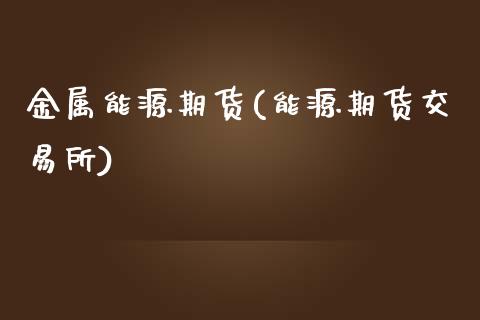 金属能源期货(能源期货交易所)